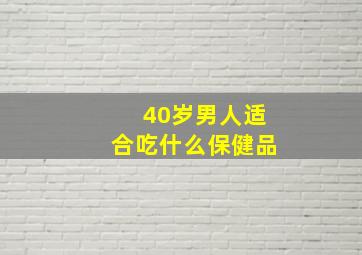 40岁男人适合吃什么保健品